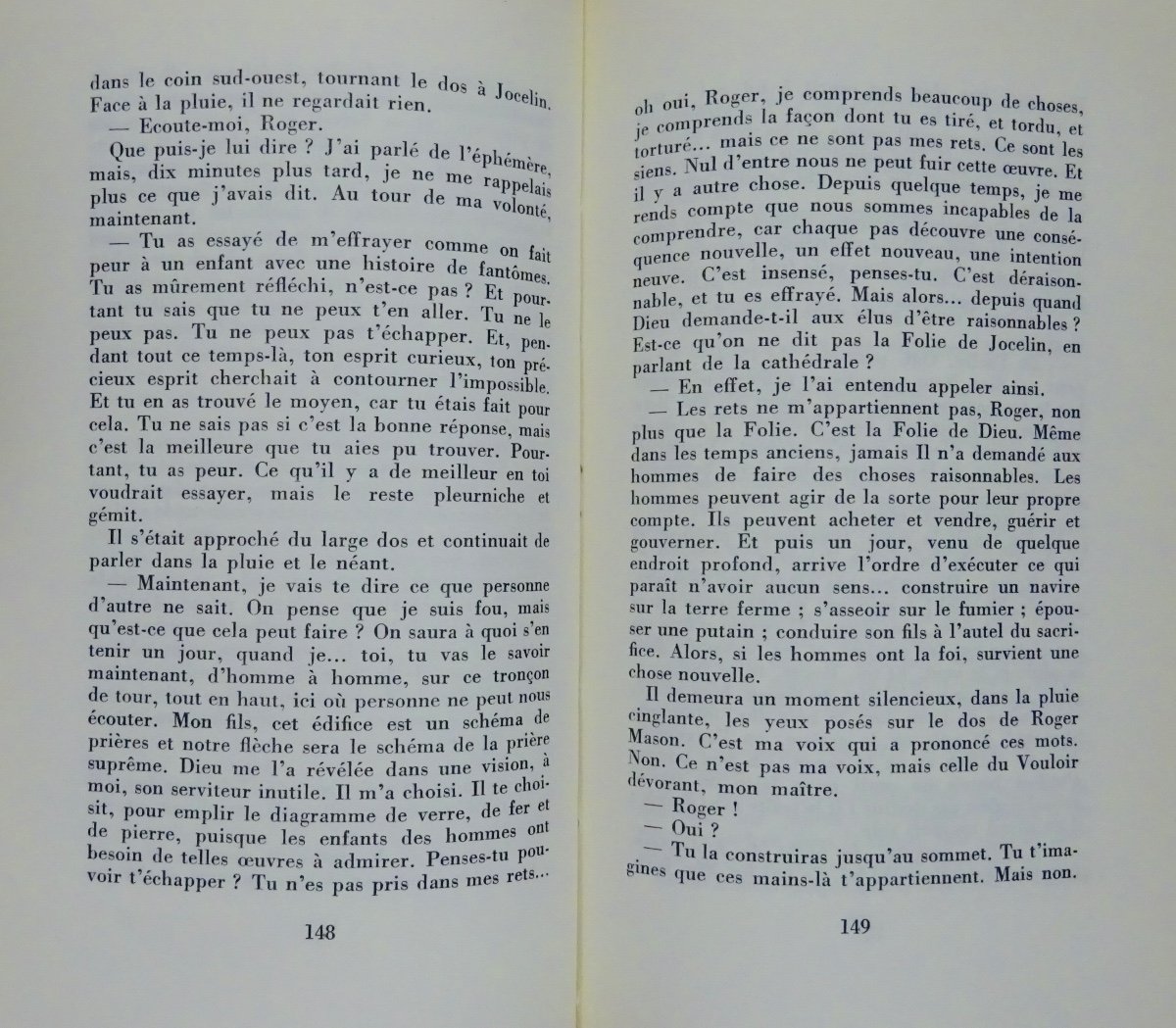 dans le coin sud-ouest, tournant le dos à Jocelin. Face à la pluie, il ne regardait rien.

— Ecoute-moi, Roger.

Que puis-je lui dire ? J'ai parlé de l'éphémère, mais, dix minutes plus tard, je ne me rappelais plus ce que j'avais dit. Au tour de ma volonté, maintenant.

— Tu as essayé de m'effrayer comme on fait peur à un enfant avec une histoire de fantômes. Tu as mûrement réfléchi, n'est-ce pas ? Et pourtant tu sais que tu ne peux t'en aller. Tu ne le peux pas. Tu ne peux pas t'échapper. Et, pendant tout ce temps-là, ton esprit curieux, ton précieux esprit cherchait à contourner l'impossible. Et tu en as trouvé le moyen, car tu étais fait pour cela. Tu ne sais pas si c'est la bonne réponse, mais c'est la meilleure que tu aies pu trouver. Pourtant, tu as peur. Ce qu'il y a de meilleur en toi voudrait essayer, mais le reste pleurniche et gémit.

Il s'était approché du large dos et continuait de parler dans la pluie et le néant.

— Maintenant, je vais te dire ce que personne d'autre ne sait. On pense que je suis fou, mais qu'est-ce que cela peut faire ? On saura à quoi s'en tenir un jour, quand je... toi, tu vas le savoir maintenant, d'homme à homme, sur ce tronçon de tour, tout en haut, ici où personne ne peut nous écouter. Mon fils, cet édifice est un schéma de prières et notre flèche sera le schéma de la prière suprême. Dieu me l'a révélée dans une vision, à moi, son serviteur inutile. Il m'a choisi. Il te choisit, pour emplir le diagramme de verre, de fer et de pierre, puisque les enfants des hommes ont besoin de telles œuvres à admirer. Penses-tu pouvoir t'échapper ? Tu n'es pas pris dans mes rets...

148

oh oui, Roger, je comprends beaucoup de choses, je comprends la façon dont tu es tiré, et tordu, et torturé... mais ce ne sont pas mes rets. Ce sont les siens. Nul d'entre nous ne peut fuir cette œuvre. Et il y a autre chose. Depuis quelque temps, je me rends compte que nous sommes incapables de la comprendre, car chaque pas découvre une conséquence nouvelle, un effet nouveau, une intention neuve. C'est insensé, penses-tu. C'est déraisonnable, et tu es effrayé. Mais alors... depuis quand Dieu demande-t-il aux élus d'être raisonnables ? Est-ce qu'on ne dit pas la Folie de Jocelin, en parlant de la cathédrale ?

— En effet, je l'ai entendu appeler ainsi.

— Les rets ne m'appartiennent pas, Roger, non plus que la Folie. C'est la Folie de Dieu. Même dans les temps anciens, jamais Il n'a demandé aux hommes de faire des choses raisonnables. Les hommes peuvent agir de la sorte pour leur propre compte. Ils peuvent acheter et vendre, guérir et gouverner. Et puis un jour, venu de quelque endroit profond, arrive l'ordre d'exécuter ce qui paraît n'avoir aucun sens... construire un navire sur la terre ferme ; s'asseoir sur le fumier ; épouser une putain ; conduire son fils à l'autel du sacrifice. Alors, si les hommes ont la foi, survient une chose nouvelle.

Il demeura un moment silencieux, dans la pluie cinglante, les yeux posés sur le dos de Roger Mason. C'est ma voix qui a prononcé ces mots. Non. Ce n'est pas ma voix, mais celle du Vouloir dévorant, mon maître.

— Roger !

— Oui ?

— Tu la construiras jusqu'au sommet. Tu t'imagines que ces mains-là t'appartiennent. Mais non.

149